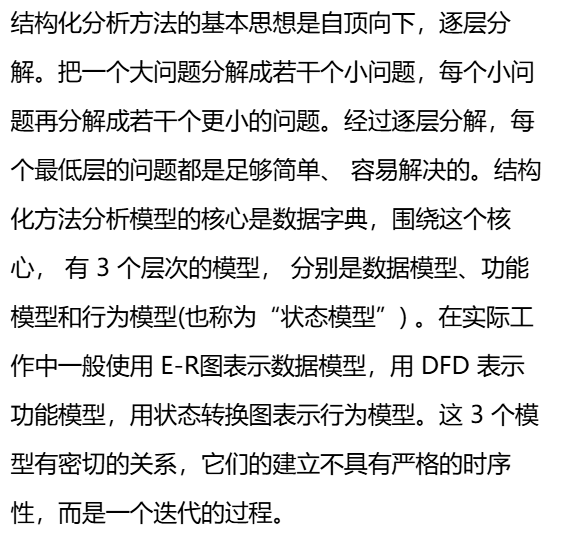 结构化分析方法的基本思想是自顶向下，逐层分解。把一个大问题分解成若干个小问题，每个小问题再分解成若干个更小的问题。经过逐层分解，每个最低层的问题都是足够简单、容易解决的。结构化方法分析模型的核心是数据字典，围绕这个核心，有3个层次的模型，分别是数据模型、功能模型和行为模型(也称为“状态模型”)。在实际工作中一般使用E-R图表示数据模型，用DFD表示功能模型，用状态转换图表示行为模型。这3个模型有密切的关系，它们的建立不具有严格的时序性，而是一个迭代的过程。